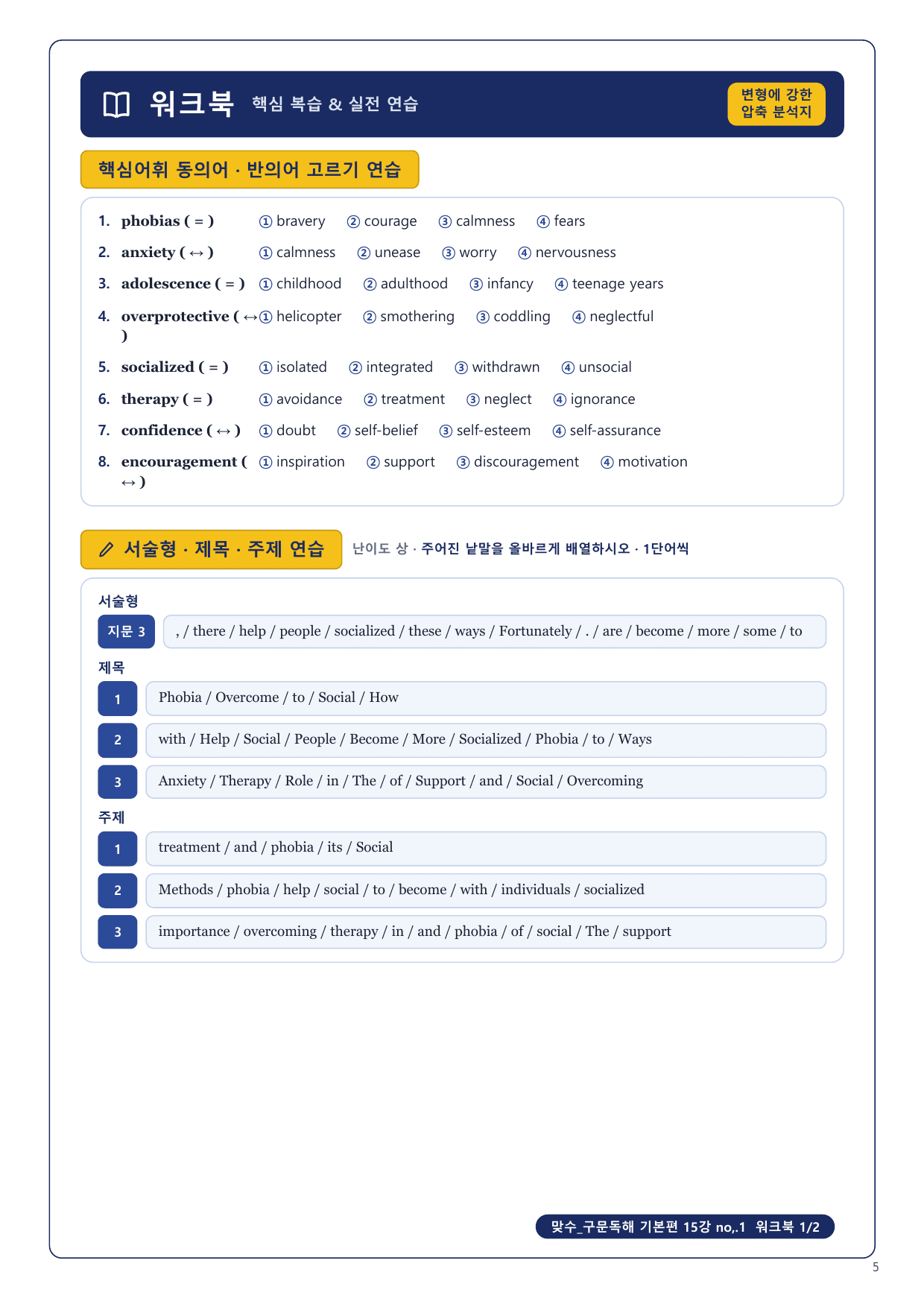 워크북 핵심 복습 & 실전 연습

변형에 강한 압축 분석지

핵심어휘 동의어 · 반의어 고르기 연습

1. phobias ( = ) ① bravery ② courage ③ calmness ④ fears
2. anxiety ( ↔ ) ① calmness ② unease ③ worry ④ nervousness
3. adolescence ( = ) ① childhood ② adulthood ③ infancy ④ teenage years
4. overprotective ( ↔ ) ① helicopter ② smothering ③ coddling ④ neglectful
5. socialized ( = ) ① isolated ② integrated ③ withdrawn ④ unsocial
6. therapy ( = ) ① avoidance ② treatment ③ neglect ④ ignorance
7. confidence ( ↔ ) ① doubt ② self-belief ③ self-esteem ④ self-assurance
8. encouragement ( ↔ ) ① inspiration ② support ③ discouragement ④ motivation

서술형 · 제목 · 주제 연습 난이도 상 · 주어진 낱말을 올바르게 배열하시오 · 1단어씩

서술형
지문 3 , / there / help / people / socialized / these / ways / Fortunately / . / are / become / more / some / to

제목
1 Phobia / Overcome / to / Social / How
2 with / Help / Social / People / Become / More / Socialized / Phobia / to / Ways
3 Anxiety / Therapy / Role / in / The / of / Support / and / Social / Overcoming

주제
1 treatment / and / phobia / its / Social
2 Methods / phobia / help / social / to / become / with / individuals / socialized
3 importance / overcoming / therapy / in / and / phobia / of / social / The / support

맞수_구문독해 기본편 15강 no,.1 워크북 1/2

5